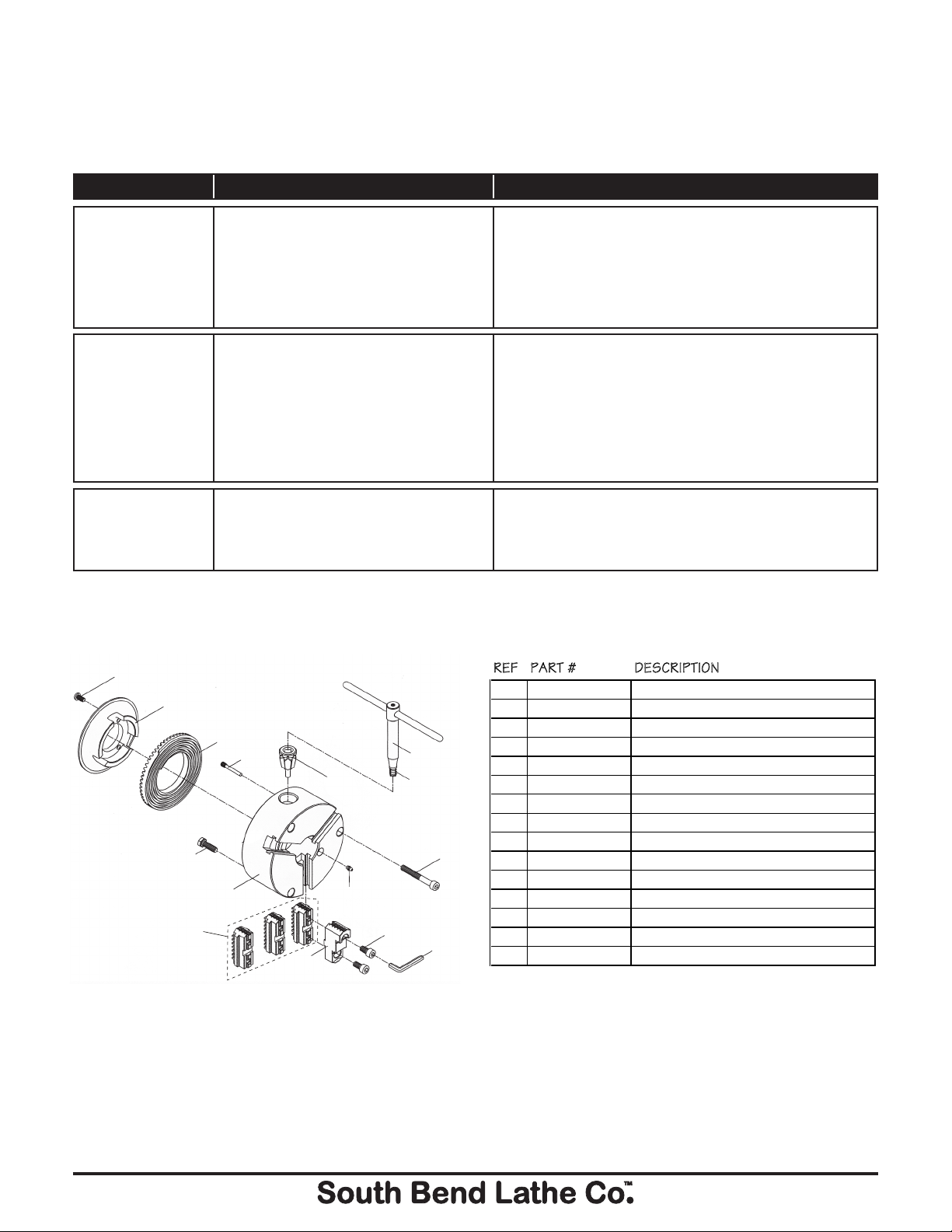 REF PART # DESCRIPTION

South Bend Lathe Co.™